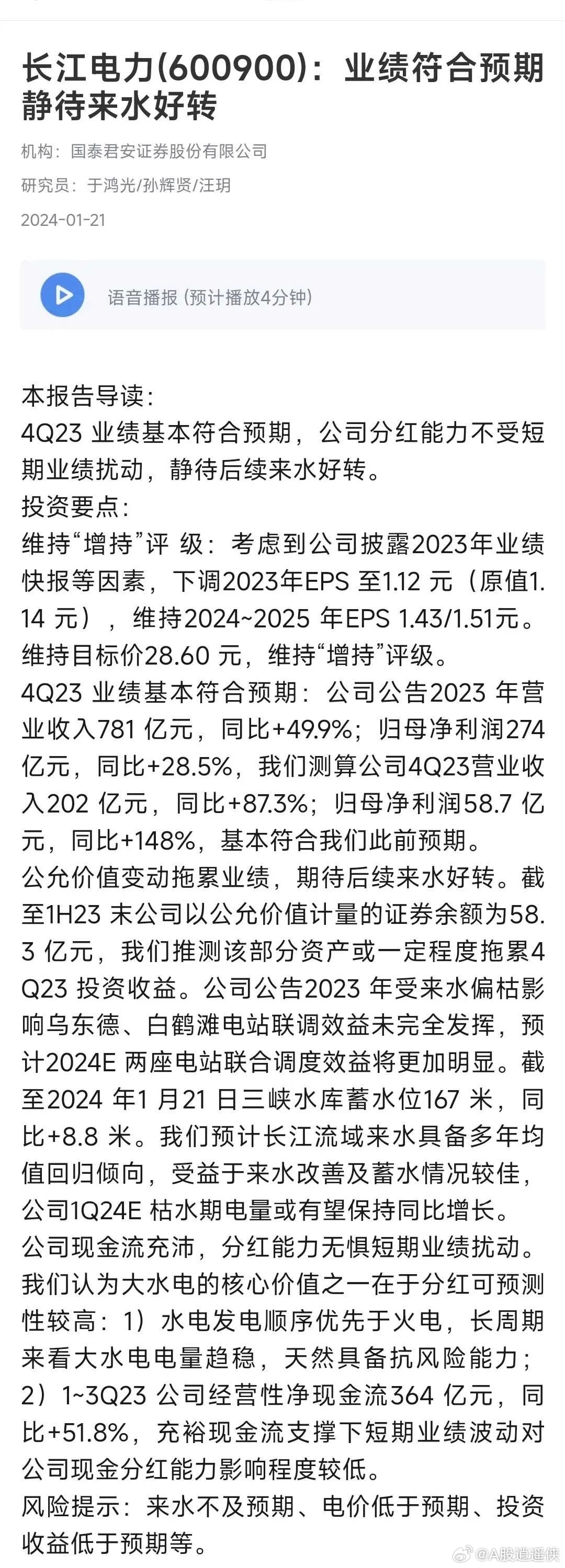 长江电力(600900)：业绩符合预期 静待来水好转

机构：国泰君安证券股份有限公司

研究员：于鸿光/孙辉贤/汪玥

2024-01-21

语音播报 (预计播放4分钟)

本报告导读：
4Q23 业绩基本符合预期，公司分红能力不受短期业绩扰动，静待后续来水好转。
投资要点：
维持“增持”评 级：考虑到公司披露2023年业绩快报等因素，下调2023年EPS 至1.12 元（原值1.14 元），维持2024~2025 年EPS 1.43/1.51元。维持目标价28.60 元，维持“增持”评级。
4Q23 业绩基本符合预期：公司公告2023 年营业收入781 亿元，同比+49.9%；归母净利润274 亿元，同比+28.5%，我们测算公司4Q23营业收入202 亿元，同比+87.3%；归母净利润58.7 亿元，同比+148%，基本符合我们此前预期。
公允价值变动拖累业绩，期待后续来水好转。截至1H23 末公司以公允价值计量的证券余额为58.3 亿元，我们推测该部分资产或一定程度拖累4Q23 投资收益。公司公告2023 年受来水偏枯影响乌东德、白鹤滩电站联调效益未完全发挥，预计2024E 两座电站联合调度效益将更加明显。截至2024 年1 月21 日三峡水库蓄水位167 米，同比+8.8 米。我们预计长江流域来水具备多年均值回归倾向，受益于来水改善及蓄水情况较佳，公司1Q24E 枯水期电量或有望保持同比增长。
公司现金流充沛，分红能力无惧短期业绩扰动。我们认为大水电的核心价值之一在于分红可预测性较高：1）水电发电顺序优先于火电，长周期来看大水电电量趋稳，天然具备抗风险能力；2）1~3Q23 公司经营性净现金流364 亿元，同比+51.8%，充裕现金流支撑下短期业绩波动对公司现金分红能力影响程度较低。
风险提示：来水不及预期、电价低于预期、投资收益低于预期等。

@A股逍遥侠